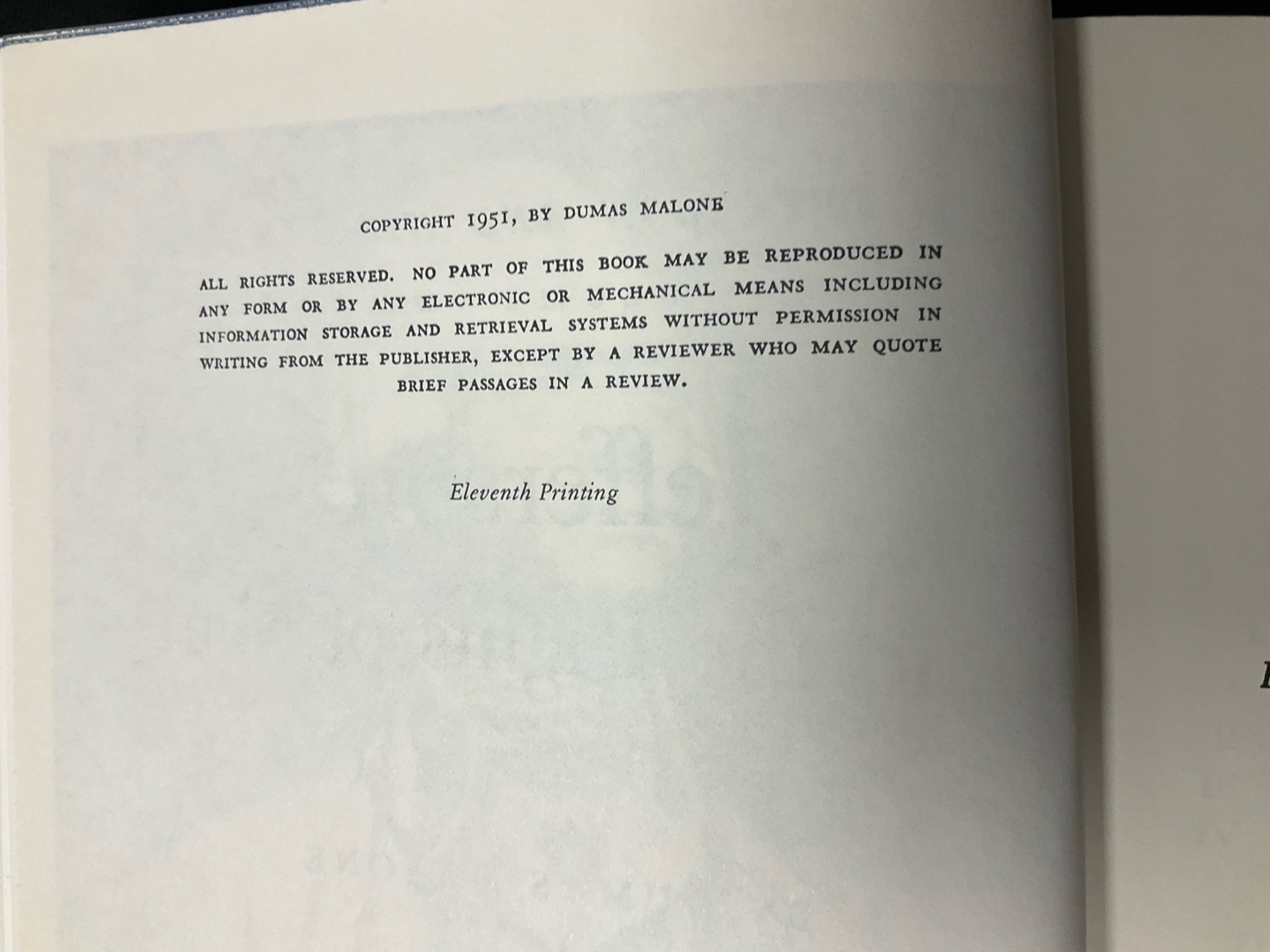 COPYRIGHT 1951, BY DUMAS MALONE

ALL RIGHTS RESERVED. NO PART OF THIS BOOK MAY BE REPRODUCED IN ANY FORM OR BY ANY ELECTRONIC OR MECHANICAL MEANS INCLUDING INFORMATION STORAGE AND RETRIEVAL SYSTEMS WITHOUT PERMISSION IN WRITING FROM THE PUBLISHER, EXCEPT BY A REVIEWER WHO MAY QUOTE BRIEF PASSAGES IN A REVIEW.

Eleventh Printing